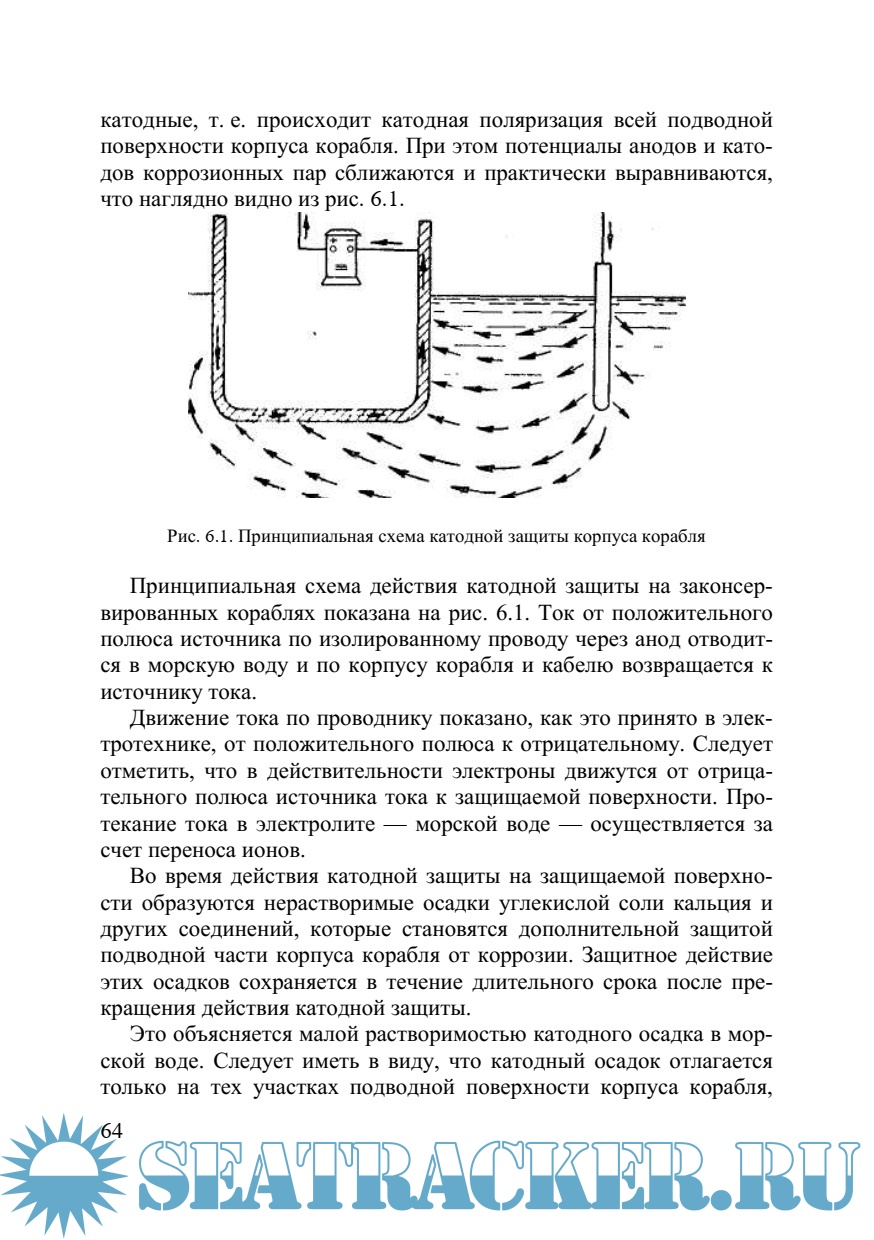 катодные, т. е. происходит катодная поляризация всей подводной поверхности корпуса корабля. При этом потенциалы анодов и катодов коррозионных пар сближаются и практически выравниваются, что наглядно видно из рис. 6.1.

Рис. 6.1. Принципиальная схема катодной защиты корпуса корабля

Принципиальная схема действия катодной защиты на законсервированных кораблях показана на рис. 6.1. Ток от положительного полюса источника по изолированному проводу через анод отводится в морскую воду и по корпусу корабля и кабелю возвращается к источнику тока.

Движение тока по проводнику показано, как это принято в электротехнике, от положительного полюса к отрицательному. Следует отметить, что в действительности электроны движутся от отрицательного полюса источника тока к защищаемой поверхности. Протекание тока в электролите — морской воде — осуществляется за счет переноса ионов.

Во время действия катодной защиты на защищаемой поверхности образуются нерастворимые осадки углекислой соли кальция и других соединений, которые становятся дополнительной защитой подводной части корпуса корабля от коррозии. Защитное действие этих осадков сохраняется в течение длительного срока после прекращения действия катодной защиты.

Это объясняется малой растворимостью катодного осадка в морской воде. Следует иметь в виду, что катодный осадок отлагается только на тех участках подводной поверхности корпуса корабля,

64

SEATRACKER.RU